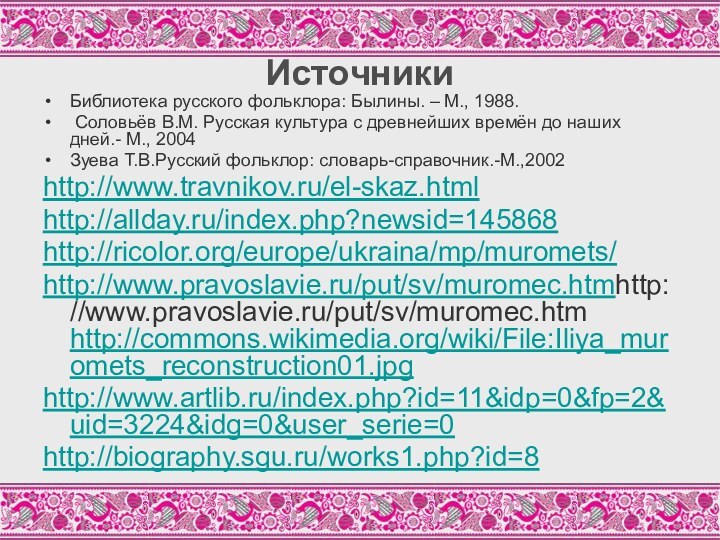 Источники

• Библиотека русского фольклора: Былины. – М., 1988.
• Соловьёв В.М. Русская культура с древнейших времён до наших дней.- М., 2004
• Зуева Т.В.Русский фольклор: словарь-справочник.-М.,2002

http://www.travnikov.ru/el-skaz.html
http://allday.ru/index.php?newsid=145868
http://ricolor.org/europe/ukraina/mp/muromets/
http://www.pravoslavie.ru/put/sv/muromec.htmhttp://www.pravoslavie.ru/put/sv/muromec.htm http://commons.wikimedia.org/wiki/File:Iliya_muromets_reconstruction01.jpg
http://www.artlib.ru/index.php?id=11&idp=0&fp=2&uid=3224&idg=0&user_serie=0
http://biography.sgu.ru/works1.php?id=8